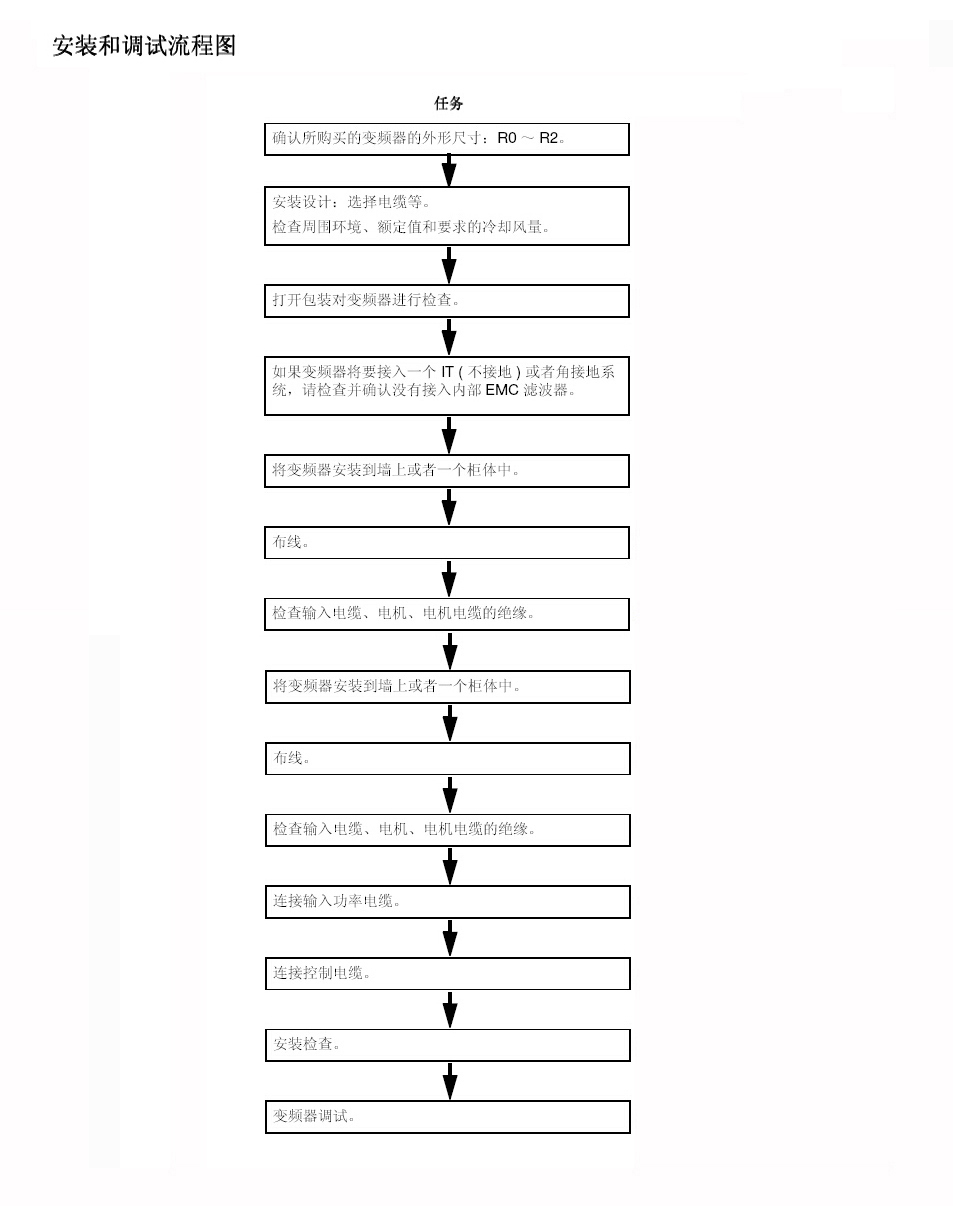 安装和调试流程图

任务

确认所购买的变频器的外形尺寸：R0 ～ R2。

安装设计：选择电缆等。

检查周围环境、额定值和要求的冷却风量。

打开包装对变频器进行检查。

如果变频器将要接入一个 IT ( 不接地 ) 或者角接地系统，请检查并确认没有接入内部 EMC 滤波器。

将变频器安装到墙上或者一个柜体中。

布线。

检查输入电缆、电机、电机电缆的绝缘。

将变频器安装到墙上或者一个柜体中。

布线。

检查输入电缆、电机、电机电缆的绝缘。

连接输入功率电缆。

连接控制电缆。

安装检查。

变频器调试。